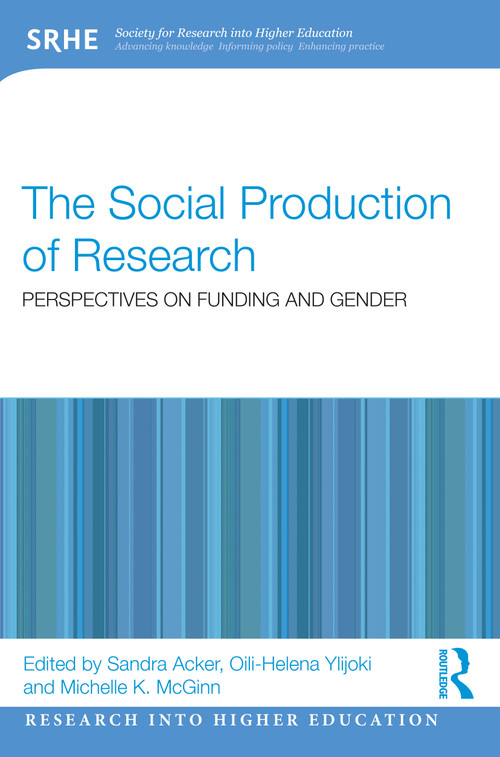 SRHE Society for Research into Higher Education
Advancing knowledge Informing policy Enhancing practice

The Social Production of Research

PERSPECTIVES ON FUNDING AND GENDER

Edited by Sandra Acker, Oili-Helena Ylijoki and Michelle K. McGinn

ROUTLEDGE

RESEARCH INTO HIGHER EDUCATION